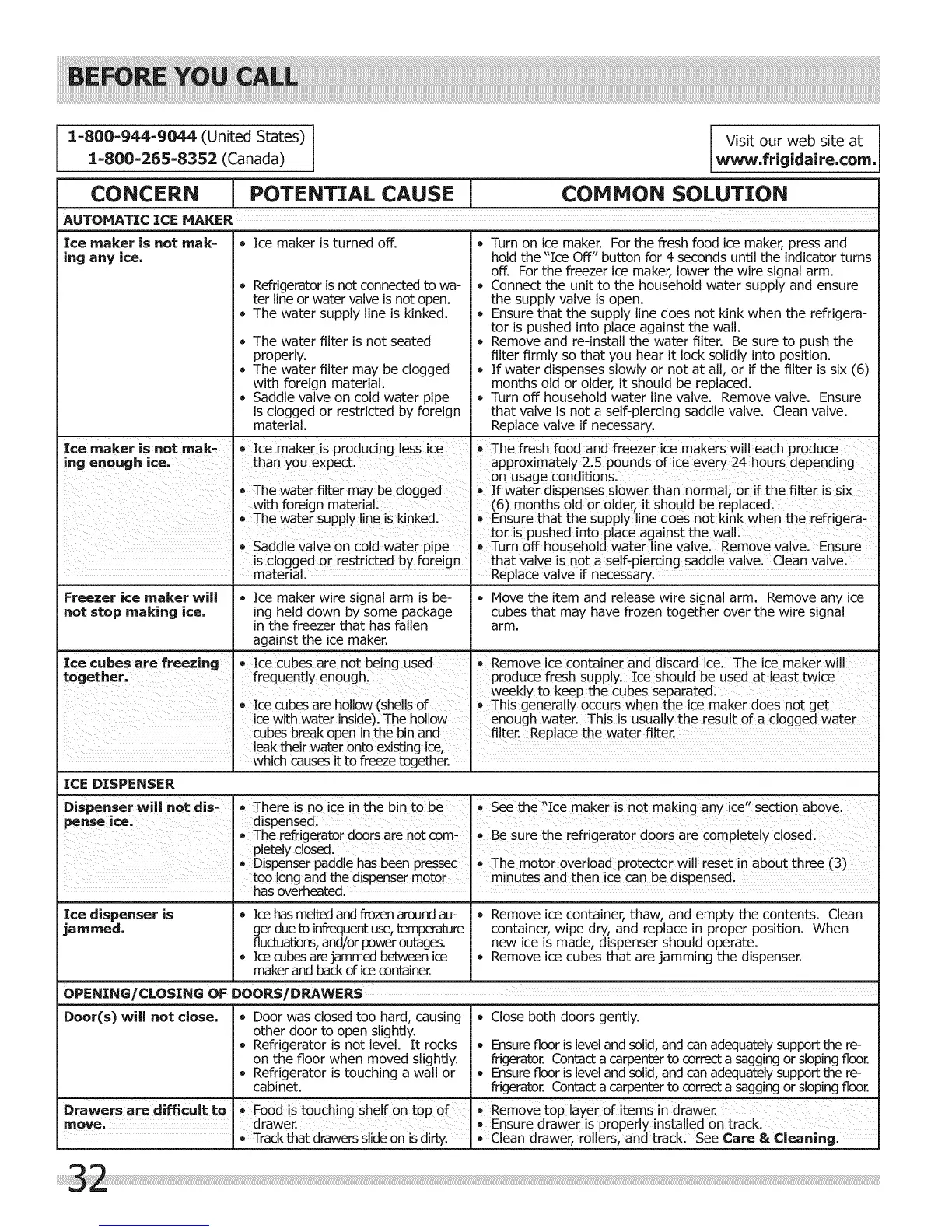 BEFORE YOU CALL

1-800-944-9044 (United States)
1-800-265-8352 (Canada)

Visit our web site at
www.frigidaire.com.

| CONCERN | POTENTIAL CAUSE | COMMON SOLUTION |
|---|---|---|
| AUTOMATIC ICE MAKER | | |
| Ice maker is not making any ice. | • Ice maker is turned off. • Refrigerator is not connected to water line or water valve is not open. • The water supply line is kinked. • The water filter is not seated properly. • The water filter may be clogged with foreign material. • Saddle valve on cold water pipe is clogged or restricted by foreign material. | • Turn on ice maker. For the fresh food ice maker, press and hold the "Ice Off" button for 4 seconds until the indicator turns off. For the freezer ice maker, lower the wire signal arm. • Connect the unit to the household water supply and ensure the supply valve is open. • Ensure that the supply line does not kink when the refrigerator is pushed into place against the wall. • Remove and re-install the water filter. Be sure to push the filter firmly so that you hear it lock solidly into position. • If water dispenses slowly or not at all, or if the filter is six (6) months old or older, it should be replaced. • Turn off household water line valve. Remove valve. Ensure that valve is not a self-piercing saddle valve. Clean valve. Replace valve if necessary. |
| Ice maker is not making enough ice. | • Ice maker is producing less ice than you expect. • The water filter may be clogged with foreign material. • The water supply line is kinked. • Saddle valve on cold water pipe is clogged or restricted by foreign material. | • The fresh food and freezer ice makers will each produce approximately 2.5 pounds of ice every 24 hours depending on usage conditions. • If water dispenses slower than normal, or if the filter is six (6) months old or older, it should be replaced. • Ensure that the supply line does not kink when the refrigerator is pushed into place against the wall. • Turn off household water line valve. Remove valve. Ensure that valve is not a self-piercing saddle valve. Clean valve. Replace valve if necessary. |
| Freezer ice maker will not stop making ice. | • Ice maker wire signal arm is being held down by some package in the freezer that has fallen against the ice maker. | • Move the item and release wire signal arm. Remove any ice cubes that may have frozen together over the wire signal arm. |
| Ice cubes are freezing together. | • Ice cubes are not being used frequently enough. • Ice cubes are hollow (shells of ice with water inside). The hollow cubes break open in the bin and leak their water onto existing ice, which causes it to freeze together. | • Remove ice container and discard ice. The ice maker will produce fresh supply. Ice should be used at least twice weekly to keep the cubes separated. • This generally occurs when the ice maker does not get enough water. This is usually the result of a clogged water filter. Replace the water filter. |
| ICE DISPENSER | | |
| Dispenser will not dispense ice. | • There is no ice in the bin to be dispensed. • The refrigerator doors are not completely closed. • Dispenser paddle has been pressed too long and the dispenser motor has overheated. | • See the "Ice maker is not making any ice" section above. • Be sure the refrigerator doors are completely closed. • The motor overload protector will reset in about three (3) minutes and then ice can be dispensed. |
| Ice dispenser is jammed. | • Ice has melted and frozen around auger due to infrequent use, temperature fluctuations, and/or power outages. • Ice cubes are jammed between ice maker and back of ice container. | • Remove ice container, thaw, and empty the contents. Clean container, wipe dry, and replace in proper position. When new ice is made, dispenser should operate. • Remove ice cubes that are jamming the dispenser. |
| OPENING/CLOSING OF DOORS/DRAWERS | | |
| Door(s) will not close. | • Door was closed too hard, causing other door to open slightly. • Refrigerator is not level. It rocks on the floor when moved slightly. • Refrigerator is touching a wall or cabinet. | • Close both doors gently. • Ensure floor is level and solid, and can adequately support the refrigerator. Contact a carpenter to correct a sagging or sloping floor. • Ensure floor is level and solid, and can adequately support the refrigerator. Contact a carpenter to correct a sagging or sloping floor. |
| Drawers are difficult to move. | • Food is touching shelf on top of drawer. • Track that drawers slide on is dirty. | • Remove top layer of items in drawer. • Ensure drawer is properly installed on track. • Clean drawer, rollers, and track. See Care & Cleaning. |

32